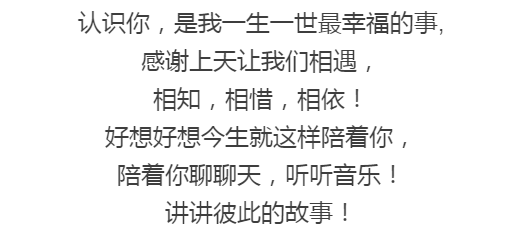 认识你，是我一生一世最幸福的事,
感谢上天让我们相遇，
相知，相惜，相依！
好想好想今生就这样陪着你，
陪着你聊聊天，听听音乐！
讲讲彼此的故事！